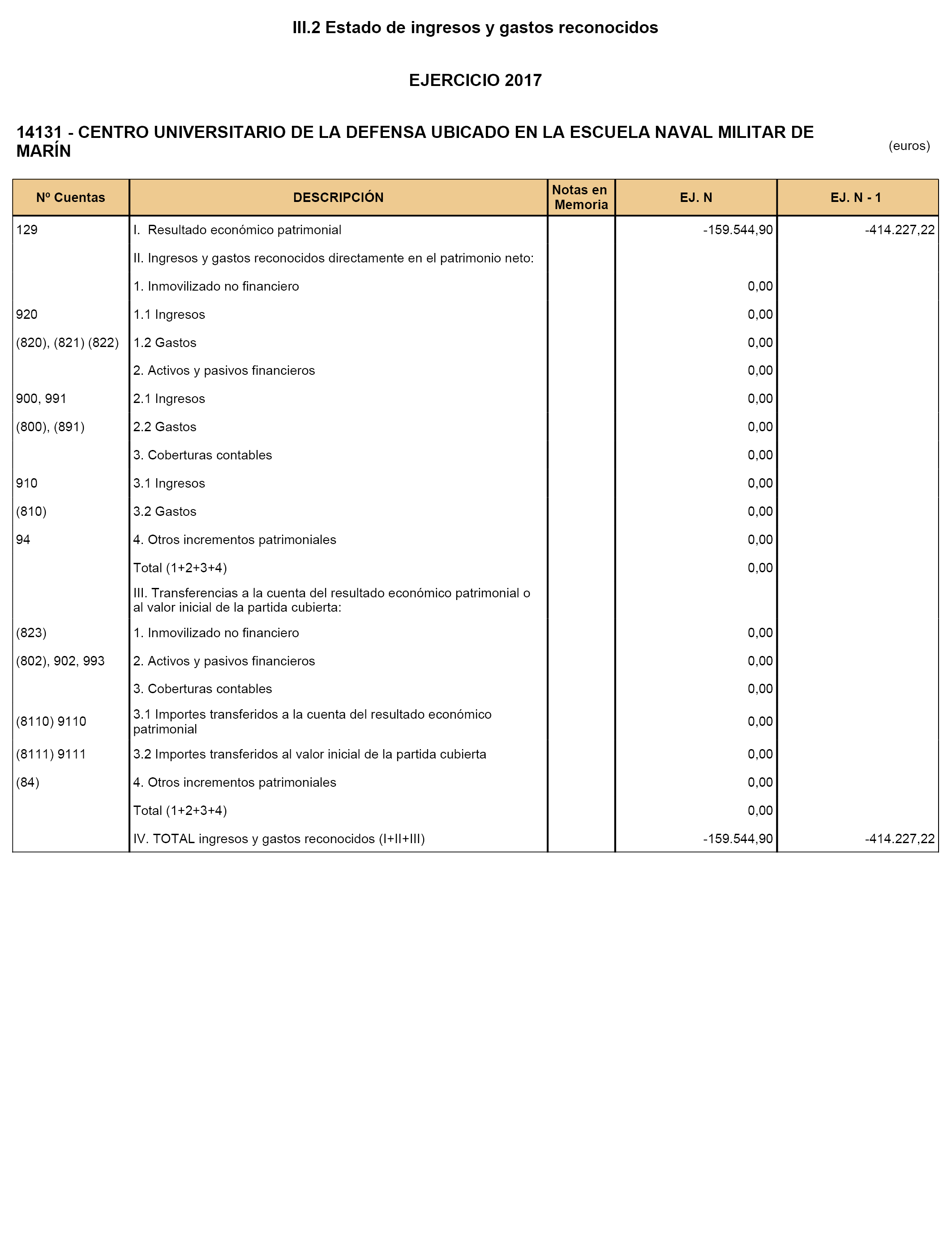 III.2 Estado de ingresos y gastos reconocidos

EJERCICIO 2017

14131 - CENTRO UNIVERSITARIO DE LA DEFENSA UBICADO EN LA ESCUELA NAVAL MILITAR DE MARÍN

(euros)

| Nº Cuentas | DESCRIPCIÓN | Notas en Memoria | EJ. N | EJ. N - 1 |
|---|---|---|---|---|
| 129 | I. Resultado económico patrimonial | | -159.544,90 | -414.227,22 |
| | II. Ingresos y gastos reconocidos directamente en el patrimonio neto: | | | |
| | 1. Inmovilizado no financiero | | 0,00 | |
| 920 | 1.1 Ingresos | | 0,00 | |
| (820), (821) (822) | 1.2 Gastos | | 0,00 | |
| | 2. Activos y pasivos financieros | | 0,00 | |
| 900, 991 | 2.1 Ingresos | | 0,00 | |
| (800), (891) | 2.2 Gastos | | 0,00 | |
| | 3. Coberturas contables | | 0,00 | |
| 910 | 3.1 Ingresos | | 0,00 | |
| (810) | 3.2 Gastos | | 0,00 | |
| 94 | 4. Otros incrementos patrimoniales | | 0,00 | |
| | Total (1+2+3+4) | | 0,00 | |
| | III. Transferencias a la cuenta del resultado económico patrimonial o al valor inicial de la partida cubierta: | | | |
| (823) | 1. Inmovilizado no financiero | | 0,00 | |
| (802), 902, 993 | 2. Activos y pasivos financieros | | 0,00 | |
| | 3. Coberturas contables | | 0,00 | |
| (8110) 9110 | 3.1 Importes transferidos a la cuenta del resultado económico patrimonial | | 0,00 | |
| (8111) 9111 | 3.2 Importes transferidos al valor inicial de la partida cubierta | | 0,00 | |
| (84) | 4. Otros incrementos patrimoniales | | 0,00 | |
| | Total (1+2+3+4) | | 0,00 | |
| | IV. TOTAL ingresos y gastos reconocidos (I+II+III) | | -159.544,90 | -414.227,22 |